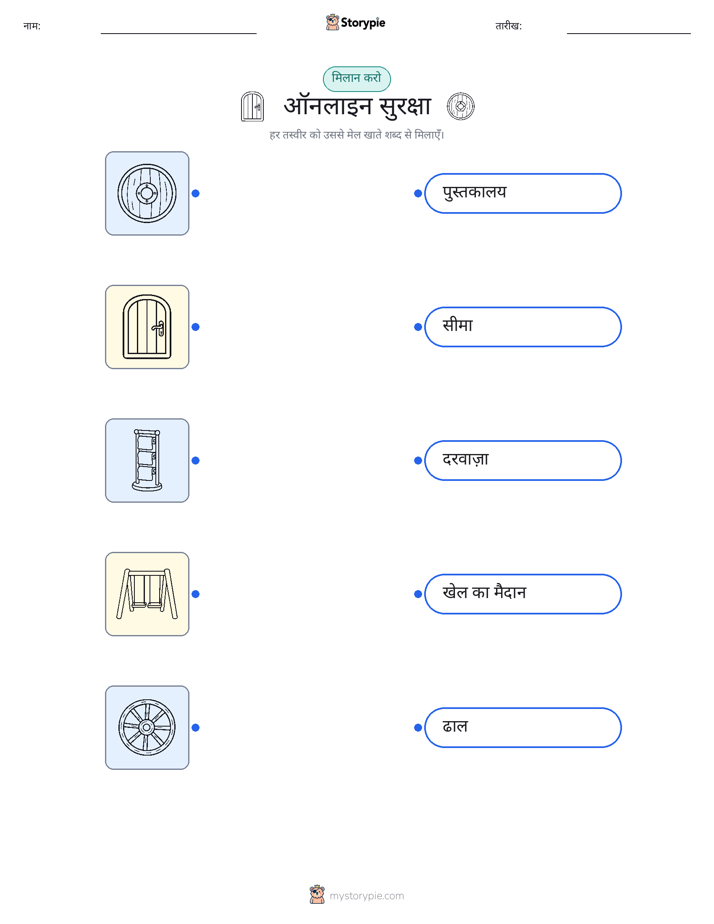 नाम: ____ Storypie तारीख: ____

मिलान करो

ऑनलाइन सुरक्षा

हर तस्वीर को उससे मेल खाते शब्द से मिलाएँ।

पुस्तकालय

सीमा

दरवाज़ा

खेल का मैदान

ढाल

mystorypie.com